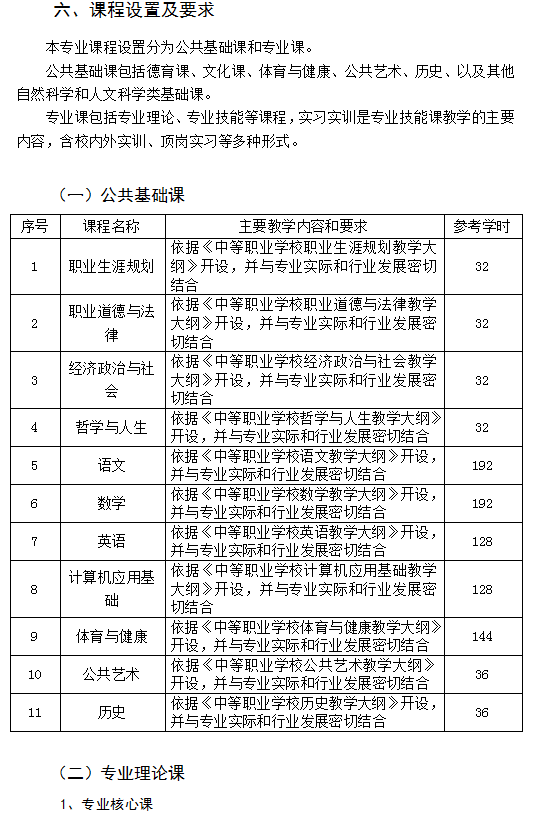 六、课程设置及要求

本专业课程设置分为公共基础课和专业课。

公共基础课包括德育课、文化课、体育与健康、公共艺术、历史、以及其他自然科学和人文科学类基础课。

专业课包括专业理论、专业技能等课程，实习实训是专业技能课教学的主要内容，含校内外实训、顶岗实习等多种形式。

（一）公共基础课

| 序号 | 课程名称 | 主要教学内容和要求 | 参考学时 |
|---|---|---|---|
| 1 | 职业生涯规划 | 依据《中等职业学校职业生涯规划教学大纲》开设，并与专业实际和行业发展密切结合 | 32 |
| 2 | 职业道德与法律 | 依据《中等职业学校职业道德与法律教学大纲》开设，并与专业实际和行业发展密切结合 | 32 |
| 3 | 经济政治与社会 | 依据《中等职业学校经济政治与社会教学大纲》开设，并与专业实际和行业发展密切结合 | 32 |
| 4 | 哲学与人生 | 依据《中等职业学校哲学与人生教学大纲》开设，并与专业实际和行业发展密切结合 | 32 |
| 5 | 语文 | 依据《中等职业学校语文教学大纲》开设，并与专业实际和行业发展密切结合 | 192 |
| 6 | 数学 | 依据《中等职业学校数学教学大纲》开设，并与专业实际和行业发展密切结合 | 192 |
| 7 | 英语 | 依据《中等职业学校英语教学大纲》开设，并与专业实际和行业发展密切结合 | 128 |
| 8 | 计算机应用基础 | 依据《中等职业学校计算机应用基础教学大纲》开设，并与专业实际和行业发展密切结合 | 128 |
| 9 | 体育与健康 | 依据《中等职业学校体育与健康教学大纲》开设，并与专业实际和行业发展密切结合 | 144 |
| 10 | 公共艺术 | 依据《中等职业学校公共艺术教学大纲》开设，并与专业实际和行业发展密切结合 | 36 |
| 11 | 历史 | 依据《中等职业学校历史教学大纲》开设，并与专业实际和行业发展密切结合 | 36 |

（二）专业理论课

1、专业核心课